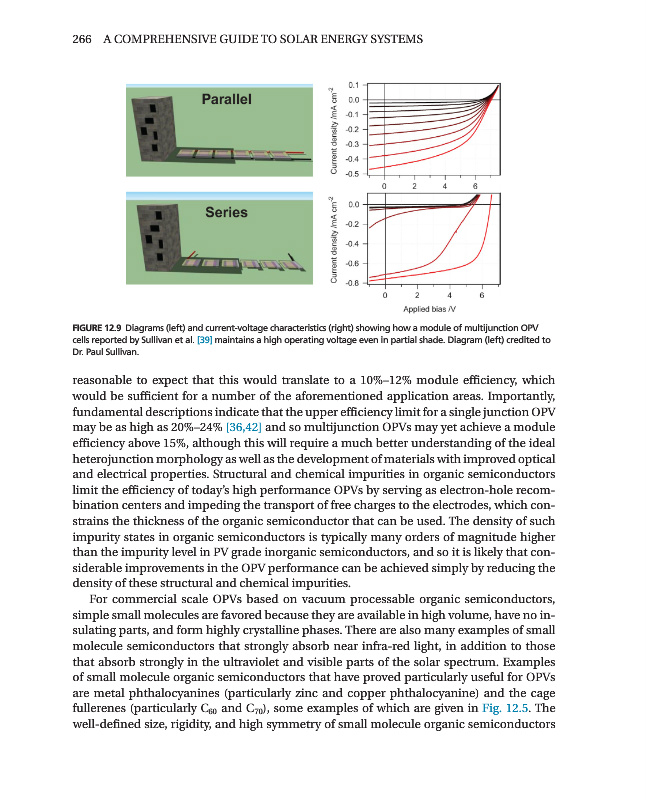 266 A COMPREHENSIVE GUIDE TO SOLAR ENERGY SYSTEMS

Parallel

Current density /mA cm$^{-2}$

0.1
0.0
-0.1
-0.2
-0.3
-0.4
-0.5

0 2 4 6

Series

Current density /mA cm$^{-2}$

0.0
-0.2
-0.4
-0.6
-0.8

0 2 4 6

Applied bias /V

FIGURE 12.9 Diagrams (left) and current-voltage characteristics (right) showing how a module of multijunction OPV cells reported by Sullivan et al. [39] maintains a high operating voltage even in partial shade. Diagram (left) credited to Dr. Paul Sullivan.

reasonable to expect that this would translate to a 10%–12% module efficiency, which would be sufficient for a number of the aforementioned application areas. Importantly, fundamental descriptions indicate that the upper efficiency limit for a single junction OPV may be as high as 20%–24% [36,42] and so multijunction OPVs may yet achieve a module efficiency above 15%, although this will require a much better understanding of the ideal heterojunction morphology as well as the development of materials with improved optical and electrical properties. Structural and chemical impurities in organic semiconductors limit the efficiency of today's high performance OPVs by serving as electron-hole recombination centers and impeding the transport of free charges to the electrodes, which constrains the thickness of the organic semiconductor that can be used. The density of such impurity states in organic semiconductors is typically many orders of magnitude higher than the impurity level in PV grade inorganic semiconductors, and so it is likely that considerable improvements in the OPV performance can be achieved simply by reducing the density of these structural and chemical impurities.

For commercial scale OPVs based on vacuum processable organic semiconductors, simple small molecules are favored because they are available in high volume, have no insulating parts, and form highly crystalline phases. There are also many examples of small molecule semiconductors that strongly absorb near infra-red light, in addition to those that absorb strongly in the ultraviolet and visible parts of the solar spectrum. Examples of small molecule organic semiconductors that have proved particularly useful for OPVs are metal phthalocyanines (particularly zinc and copper phthalocyanine) and the cage fullerenes (particularly $C_{60}$ and $C_{70}$), some examples of which are given in Fig. 12.5. The well-defined size, rigidity, and high symmetry of small molecule organic semiconductors